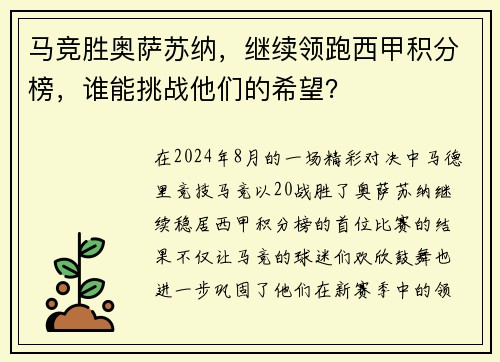 马竞胜奥萨苏纳，继续领跑西甲积分榜，谁能挑战他们的希望？

在2024年8月的一场精彩对决中马德里竞技马竞以20战胜了奥萨苏纳继续稳居西甲积分榜的首位比赛的结果不仅让马竞的球迷们欢欣鼓舞也进一步巩固了他们在新赛季中的领